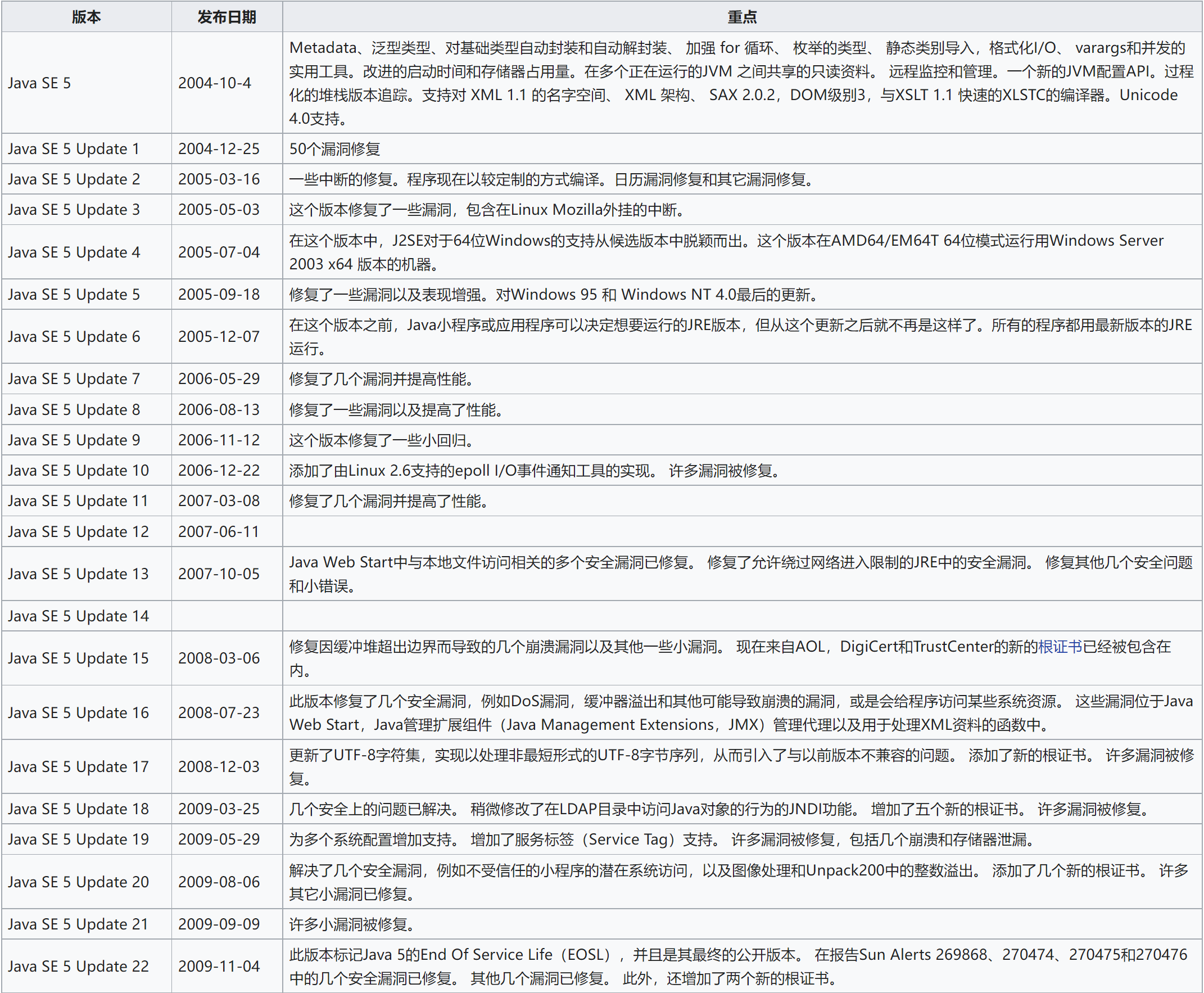 | 版本 | 发布日期 | 重点 |
|---|---|---|
| Java SE 5 | 2004-10-4 | Metadata、泛型类型、对基础类型自动封装和自动解封装、 加强 for 循环、 枚举的类型、 静态类别导入，格式化I/O、 varargs和并发的实用工具。改进的启动时间和存储器占用量。在多个正在运行的JVM 之间共享的只读资料。 远程监控和管理。一个新的JVM配置API。过程化的堆栈版本追踪。支持对 XML 1.1 的名字空间、 XML 架构、 SAX 2.0.2，DOM级别3，与XSLT 1.1 快速的XLSTC的编译器。Unicode 4.0支持。 |
| Java SE 5 Update 1 | 2004-12-25 | 50个漏洞修复 |
| Java SE 5 Update 2 | 2005-03-16 | 一些中断的修复。程序现在以较定制的方式编译。日历漏洞修复和其它漏洞修复。 |
| Java SE 5 Update 3 | 2005-05-03 | 这个版本修复了一些漏洞，包含在Linux Mozilla外挂的中断。 |
| Java SE 5 Update 4 | 2005-07-04 | 在这个版本中，J2SE对于64位Windows的支持从候选版本中脱颖而出。这个版本在AMD64/EM64T 64位模式运行用Windows Server 2003 x64 版本的机器。 |
| Java SE 5 Update 5 | 2005-09-18 | 修复了一些漏洞以及表现增强。对Windows 95 和 Windows NT 4.0最后的更新。 |
| Java SE 5 Update 6 | 2005-12-07 | 在这个版本之前，Java小程序或应用程序可以决定想要运行的JRE版本，但从这个更新之后就不再是这样了。所有的程序都用最新版本的JRE运行。 |
| Java SE 5 Update 7 | 2006-05-29 | 修复了几个漏洞并提高性能。 |
| Java SE 5 Update 8 | 2006-08-13 | 修复了一些漏洞以及提高了性能。 |
| Java SE 5 Update 9 | 2006-11-12 | 这个版本修复了一些小回归。 |
| Java SE 5 Update 10 | 2006-12-22 | 添加了由Linux 2.6支持的epoll I/O事件通知工具的实现。 许多漏洞被修复。 |
| Java SE 5 Update 11 | 2007-03-08 | 修复了几个漏洞并提高了性能。 |
| Java SE 5 Update 12 | 2007-06-11 | |
| Java SE 5 Update 13 | 2007-10-05 | Java Web Start中与本地文件访问相关的多个安全漏洞已修复。 修复了允许绕过网络进入限制的JRE中的安全漏洞。 修复其他几个安全问题和小错误。 |
| Java SE 5 Update 14 | | |
| Java SE 5 Update 15 | 2008-03-06 | 修复因缓冲堆超出边界而导致的几个崩溃漏洞以及其他一些小漏洞。 现在来自AOL，DigiCert和TrustCenter的新的根证书已经被包含在内。 |
| Java SE 5 Update 16 | 2008-07-23 | 此版本修复了几个安全漏洞，例如DoS漏洞，缓冲器溢出和其他可能导致崩溃的漏洞，或是会给程序访问某些系统资源。 这些漏洞位于Java Web Start，Java管理扩展组件（Java Management Extensions，JMX）管理代理以及用于处理XML资料的函数中。 |
| Java SE 5 Update 17 | 2008-12-03 | 更新了UTF-8字符集，实现以处理非最短形式的UTF-8字节序列，从而引入了与以前版本不兼容的问题。 添加了新的根证书。 许多漏洞被修复。 |
| Java SE 5 Update 18 | 2009-03-25 | 几个安全上的问题已解决。 稍微修改了在LDAP目录中访问Java对象的行为的JNDI功能。 增加了五个新的根证书。 许多漏洞被修复。 |
| Java SE 5 Update 19 | 2009-05-29 | 为多个系统配置增加支持。 增加了服务标签（Service Tag）支持。 许多漏洞被修复，包括几个崩溃和存储器泄漏。 |
| Java SE 5 Update 20 | 2009-08-06 | 解决了几个安全漏洞，例如不受信任的小程序的潜在系统访问，以及图像处理和Unpack200中的整数溢出。 添加了几个新的根证书。 许多其它小漏洞已修复。 |
| Java SE 5 Update 21 | 2009-09-09 | 许多小漏洞被修复。 |
| Java SE 5 Update 22 | 2009-11-04 | 此版本标记Java 5的End Of Service Life（EOSL），并且是其最终的公开版本。 在报告Sun Alerts 269868、270474、270475和270476中的几个安全漏洞已修复。 其他几个漏洞已修复。 此外，还增加了两个新的根证书。 |